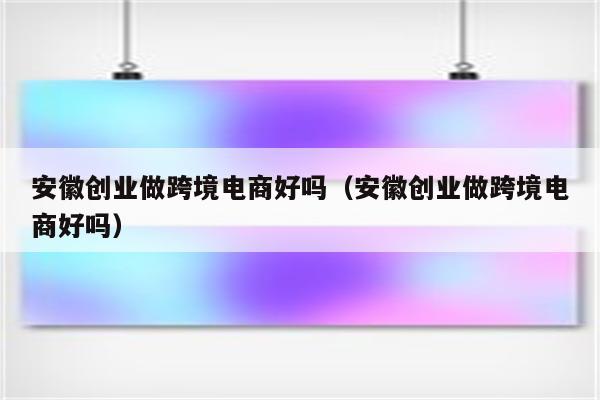 安徽创业做跨境电商好吗（安徽创业做跨境电商好吗）